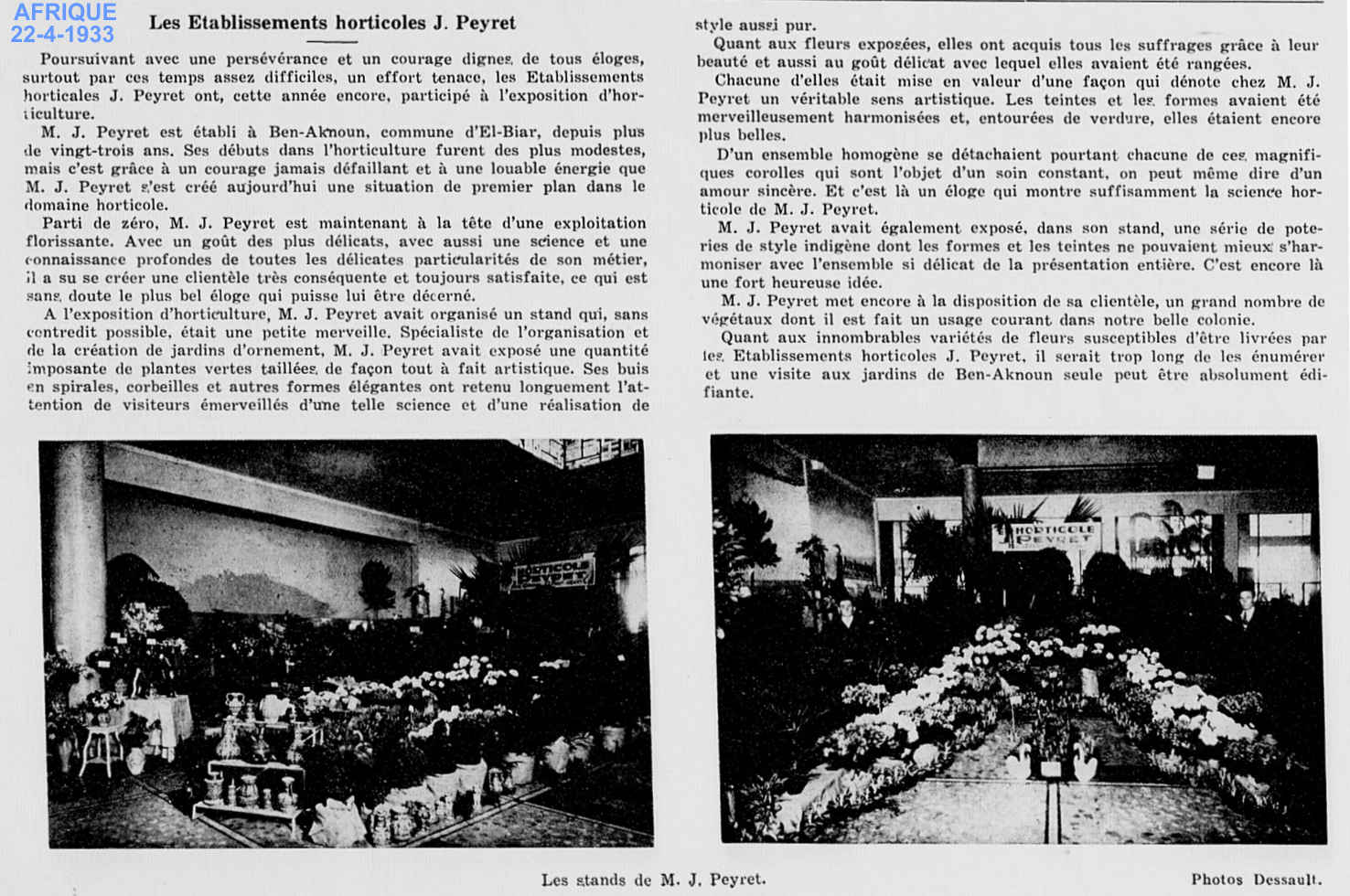 AFRIQUE
22-4-1933

Les Etablissements horticoles J. Peyret

Poursuivant avec une persévérance et un courage dignes de tous éloges, surtout par ces temps assez difficiles, un effort tenace, les Etablissements horticales J. Peyret ont, cette année encore, participé à l'exposition d'horticulture.

M. J. Peyret est établi à Ben-Aknoun, commune d'El-Biar, depuis plus de vingt-trois ans. Ses débuts dans l'horticulture furent des plus modestes, mais c'est grâce à un courage jamais défaillant et à une louable énergie que M. J. Peyret s'est créé aujourd'hui une situation de premier plan dans le domaine horticole.

Parti de zéro, M. J. Peyret est maintenant à la tête d'une exploitation florissante. Avec un goût des plus délicats, avec aussi une science et une connaissance profondes de toutes les délicates particularités de son métier, il a su se créer une clientèle très conséquente et toujours satisfaite, ce qui est sans doute le plus bel éloge qui puisse lui être décerné.

A l'exposition d'horticulture, M. J. Peyret avait organisé un stand qui, sans contredit possible, était une petite merveille. Spécialiste de l'organisation et de la création de jardins d'ornement, M. J. Peyret avait exposé une quantité imposante de plantes vertes taillées de façon tout à fait artistique. Ses buis en spirales, corbeilles et autres formes élégantes ont retenu longuement l'attention de visiteurs émerveillés d'une telle science et d'une réalisation de style aussi pur.

Quant aux fleurs exposées, elles ont acquis tous les suffrages grâce à leur beauté et aussi au goût délicat avec lequel elles avaient été rangées.

Chacune d'elles était mise en valeur d'une façon qui dénote chez M. J. Peyret un véritable sens artistique. Les teintes et les formes avaient été merveilleusement harmonisées et, entourées de verdure, elles étaient encore plus belles.

D'un ensemble homogène se détachaient pourtant chacune de ces magnifiques corolles qui sont l'objet d'un soin constant, on peut même dire d'un amour sincère. Et c'est là un éloge qui montre suffisamment la science horticole de M. J. Peyret.

M. J. Peyret avait également exposé, dans son stand, une série de poteries de style indigène dont les formes et les teintes ne pouvaient mieux s'harmoniser avec l'ensemble si délicat de la présentation entière. C'est encore là une fort heureuse idée.

M. J. Peyret met encore à la disposition de sa clientèle, un grand nombre de végétaux dont il est fait un usage courant dans notre belle colonie.

Quant aux innombrables variétés de fleurs susceptibles d'être livrées par les Etablissements horticoles J. Peyret, il serait trop long de les énumérer et une visite aux jardins de Ben-Aknoun seule peut être absolument édifiante.

HORTICOLE PEYRET

HORTICOLE PEYRET

Les stands de M. J. Peyret.

Photos Dessault.